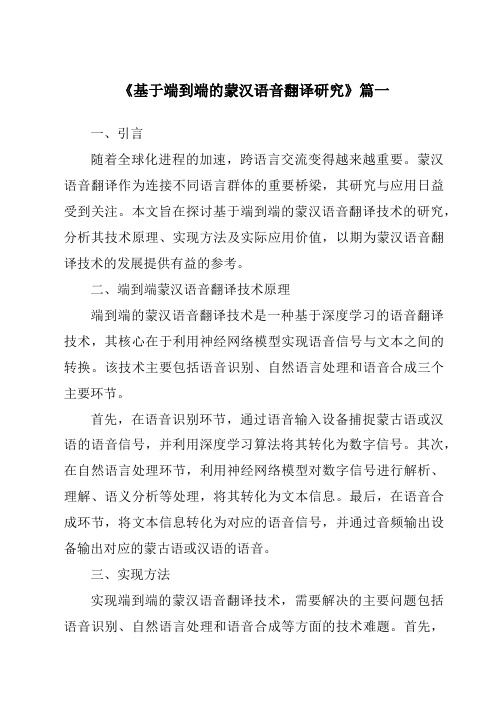 《基于端到端的蒙汉语音翻译研究》篇一

一、引言

随着全球化进程的加速，跨语言交流变得越来越重要。蒙汉语音翻译作为连接不同语言群体的重要桥梁，其研究与应用日益受到关注。本文旨在探讨基于端到端的蒙汉语音翻译技术的研究，分析其技术原理、实现方法及实际应用价值，以期为蒙汉语音翻译技术的发展提供有益的参考。

二、端到端蒙汉语音翻译技术原理

端到端的蒙汉语音翻译技术是一种基于深度学习的语音翻译技术，其核心在于利用神经网络模型实现语音信号与文本之间的转换。该技术主要包括语音识别、自然语言处理和语音合成三个主要环节。

首先，在语音识别环节，通过语音输入设备捕捉蒙古语或汉语的语音信号，并利用深度学习算法将其转化为数字信号。其次，在自然语言处理环节，利用神经网络模型对数字信号进行解析、理解、语义分析等处理，将其转化为文本信息。最后，在语音合成环节，将文本信息转化为对应的语音信号，并通过音频输出设备输出对应的蒙古语或汉语的语音。

三、实现方法

实现端到端的蒙汉语音翻译技术，需要解决的主要问题包括语音识别、自然语言处理和语音合成等方面的技术难题。首先，